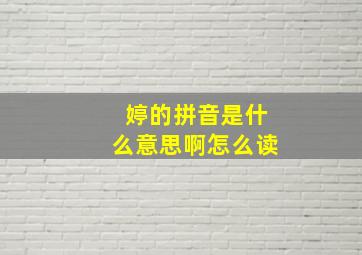 婷的拼音是什么意思啊怎么读